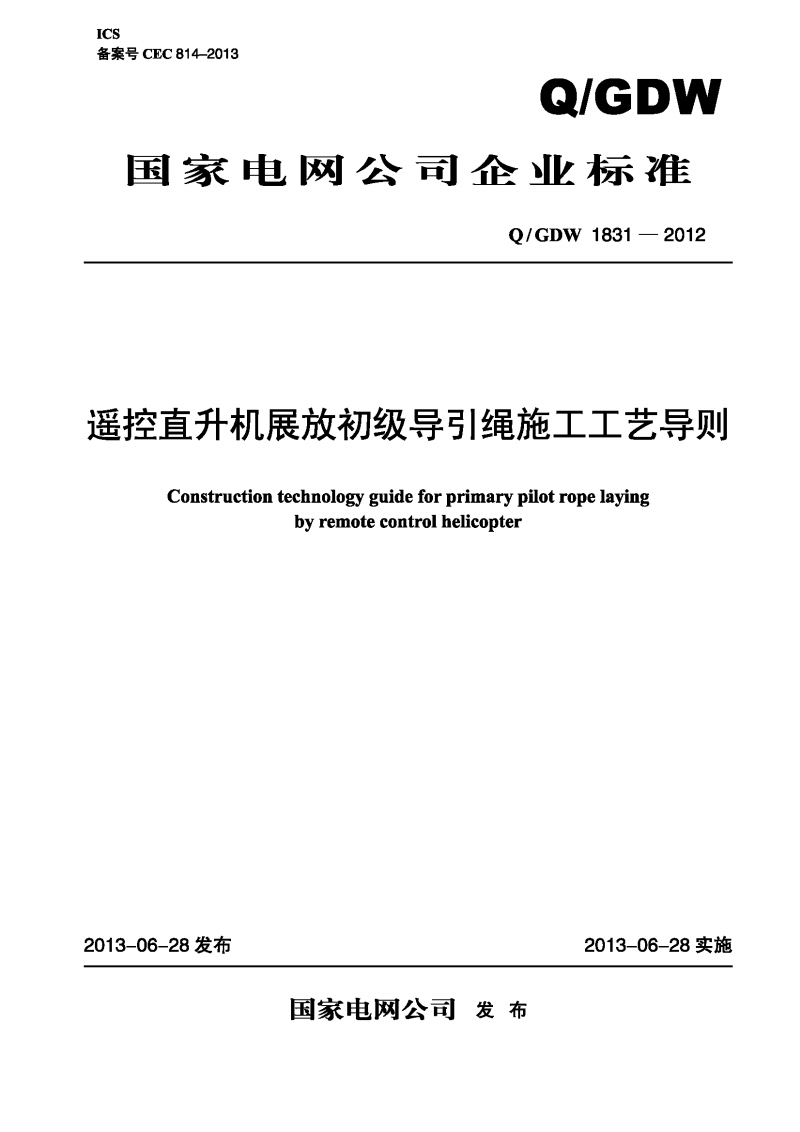 ICS
备案号 CEC 814–2013

Q/GDW

国家电网公司企业标准

Q/GDW 1831 — 2012

遥控直升机展放初级导引绳施工工艺导则

Construction technology guide for primary pilot rope laying by remote control helicopter

2013–06–28 发布

2013–06–28 实施

国家电网公司 发 布